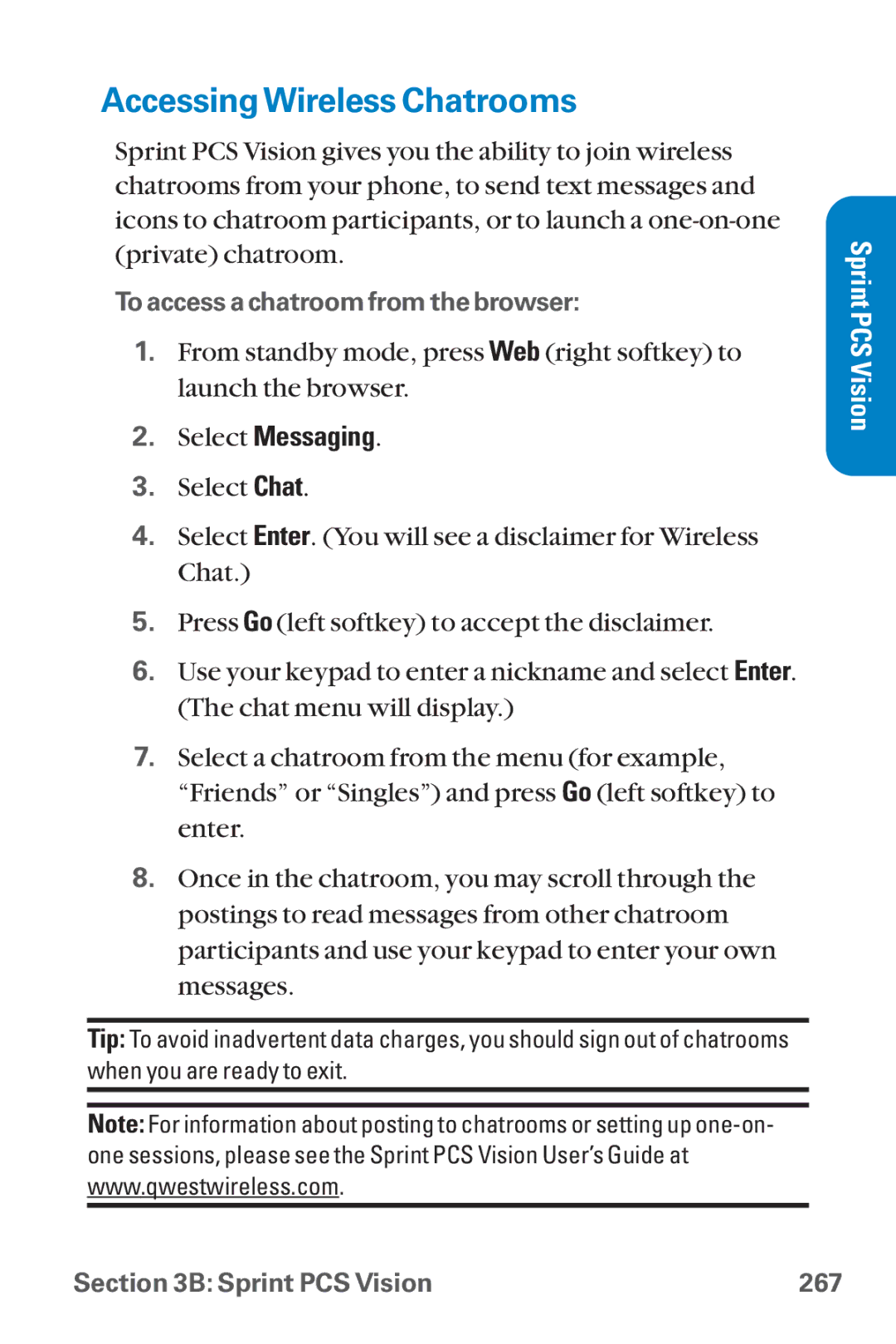 Accessing Wireless Chatrooms

Sprint PCS Vision gives you the ability to join wireless chatrooms from your phone, to send text messages and icons to chatroom participants, or to launch a one-on-one (private) chatroom.

To access a chatroom from the browser:

1. From standby mode, press Web (right softkey) to launch the browser.

2. Select Messaging.

3. Select Chat.

4. Select Enter. (You will see a disclaimer for Wireless Chat.)

5. Press Go (left softkey) to accept the disclaimer.

6. Use your keypad to enter a nickname and select Enter. (The chat menu will display.)

7. Select a chatroom from the menu (for example, “Friends” or “Singles”) and press Go (left softkey) to enter.

8. Once in the chatroom, you may scroll through the postings to read messages from other chatroom participants and use your keypad to enter your own messages.

Tip: To avoid inadvertent data charges, you should sign out of chatrooms when you are ready to exit.

Note: For information about posting to chatrooms or setting up one-on-one sessions, please see the Sprint PCS Vision User’s Guide at www.qwestwireless.com.

Sprint PCS Vision

Section 3B: Sprint PCS Vision 267